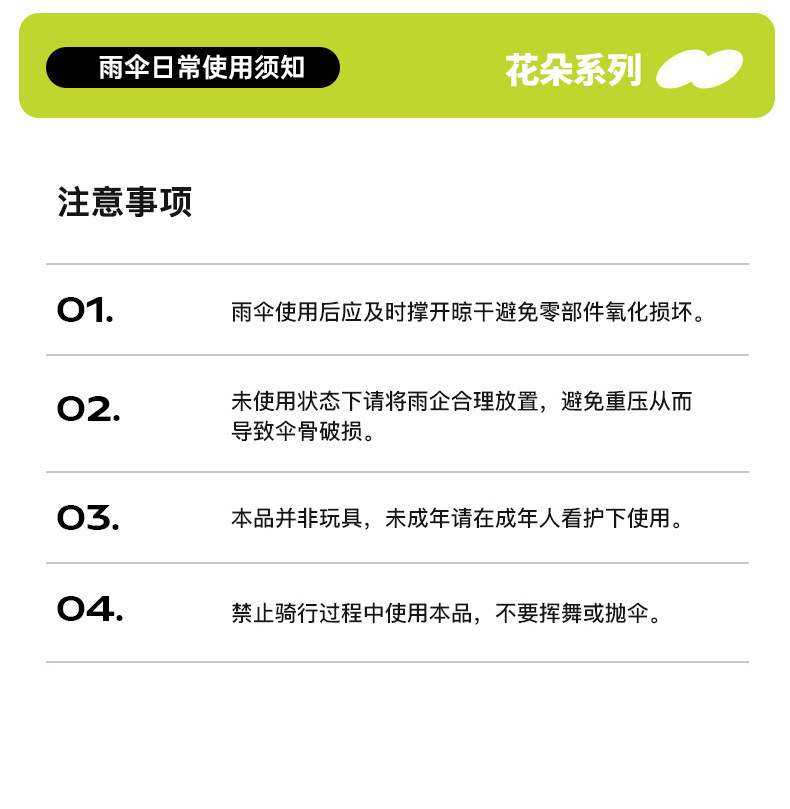 雨伞日常使用须知

花朵系列

注意事项

01.

雨伞使用后应及时撑开晾干避免零部件氧化损坏。

02.

未使用状态下请将雨企合理放置，避免重压从而导致伞骨破损。

03.

本品并非玩具，未成年请在成年人看护下使用。

04.

禁止骑行过程中使用本品，不要挥舞或抛伞。